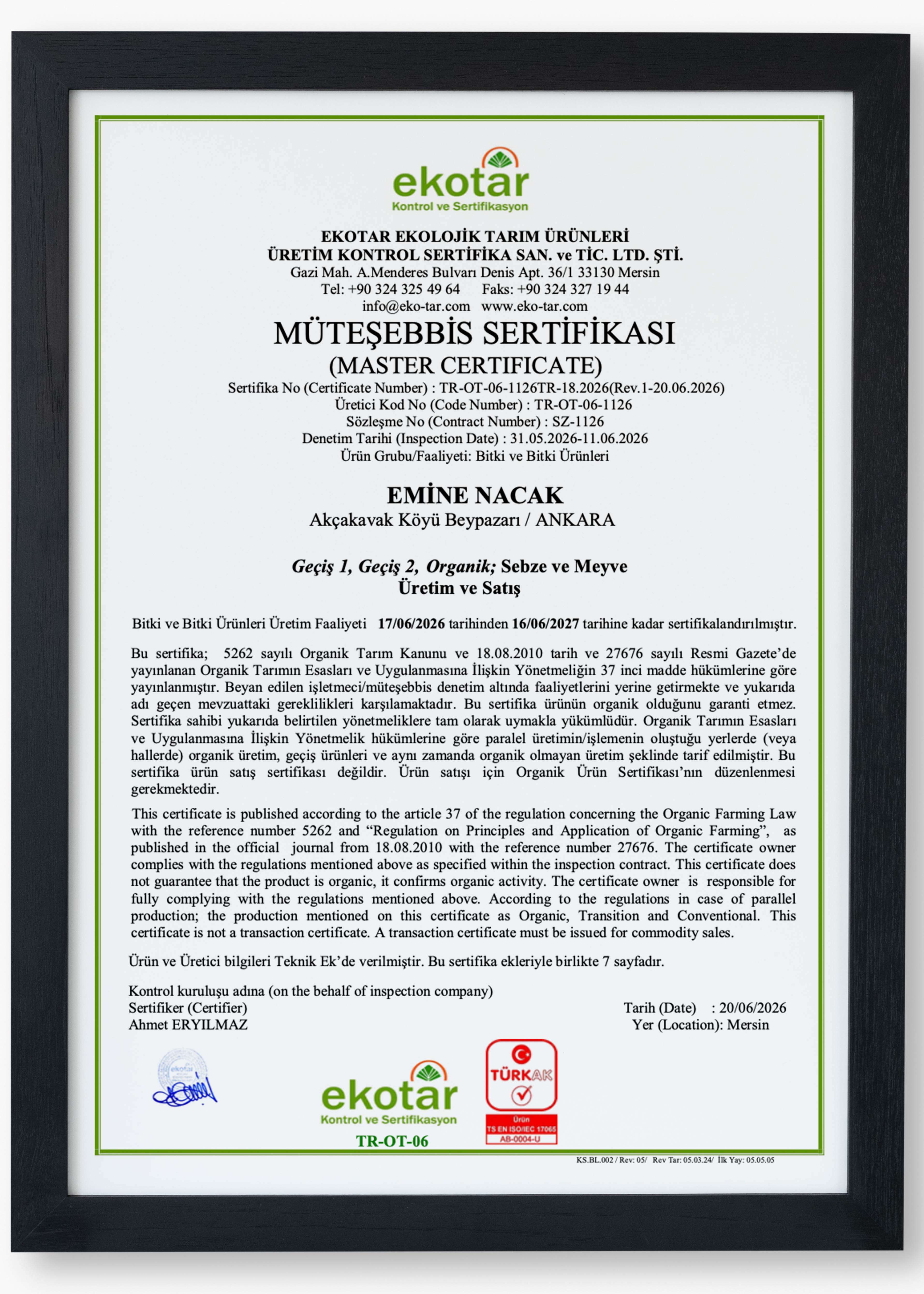 ekotar
Kontrol ve Sertifikasyon

EKOTAR EKOLOJİK TARIM ÜRÜNLERİ
ÜRETİM KONTROL SERTİFİKA SAN. ve TİC. LTD. ŞTİ.
Gazi Mah. A.Menderes Bulvarı Denis Apt. 36/1 33130 Mersin
Tel: +90 324 325 49 64 Faks: +90 324 327 19 44
info@eko-tar.com www.eko-tar.com

MÜTEŞEBBİS SERTİFİKASI
(MASTER CERTIFICATE)
Sertifika No (Certificate Number) : TR-OT-06-1126TR-18.2026(Rev.1-20.06.2026)
Üretici Kod No (Code Number) : TR-OT-06-1126
Sözleşme No (Contract Number) : SZ-1126
Denetim Tarihi (Inspection Date) : 31.05.2026-11.06.2026
Ürün Grubu/Faaliyeti: Bitki ve Bitki Ürünleri

EMİNE NACAK
Akçakavak Köyü Beypazarı / ANKARA

Geçiş 1, Geçiş 2, Organik; Sebze ve Meyve
Üretim ve Satış

Bitki ve Bitki Ürünleri Üretim Faaliyeti 17/06/2026 tarihinden 16/06/2027 tarihine kadar sertifikalandırılmıştır.

Bu sertifika; 5262 sayılı Organik Tarım Kanunu ve 18.08.2010 tarih ve 27676 sayılı Resmi Gazete'de yayınlanan Organik Tarımın Esasları ve Uygulanmasına İlişkin Yönetmeliğin 37 inci madde hükümlerine göre yayınlanmıştır. Beyan edilen işletmeci/müteşebbis denetim altında faaliyetlerini yerine getirmekte ve yukarıda adı geçen mevzuattaki gereklilikleri karşılamaktadır. Bu sertifika ürünün organik olduğunu garanti etmez. Sertifika sahibi yukarıda belirtilen yönetmeliklere tam olarak uymakla yükümlüdür. Organik Tarımın Esasları ve Uygulanmasına İlişkin Yönetmelik hükümlerine göre paralel üretimin/işlemenin oluştuğu yerlerde (veya hallerde) organik üretim, geçiş ürünleri ve aynı zamanda organik olmayan üretim şeklinde tarif edilmiştir. Bu sertifika ürün satış sertifikası değildir. Ürün satışı için Organik Ürün Sertifikası'nın düzenlenmesi gerekmektedir.

This certificate is published according to the article 37 of the regulation concerning the Organic Farming Law with the reference number 5262 and "Regulation on Principles and Application of Organic Farming", as published in the official journal from 18.08.2010 with the reference number 27676. The certificate owner complies with the regulations mentioned above as specified within the inspection contract. This certificate does not guarantee that the product is organic, it confirms organic activity. The certificate owner is responsible for fully complying with the regulations mentioned above. According to the regulations in case of parallel production; the production mentioned on this certificate as Organic, Transition and Conventional. This certificate is not a transaction certificate. A transaction certificate must be issued for commodity sales.

Ürün ve Üretici bilgileri Teknik Ek'de verilmiştir. Bu sertifika ekleriyle birlikte 7 sayfadır.

Kontrol kuruluşu adına (on the behalf of inspection company)
Sertifiker (Certifier)
Ahmet ERYILMAZ

Tarih (Date) : 20/06/2026
Yer (Location): Mersin

ekotar
Kontrol ve Sertifikasyon
TR-OT-06

TÜRKAK
Ürün
TS EN ISO/IEC 17065
AB-0004-U

KS.BL.002 / Rev: 05/ Rev Tar: 05.03.24/ İlk Yay: 05.05.05